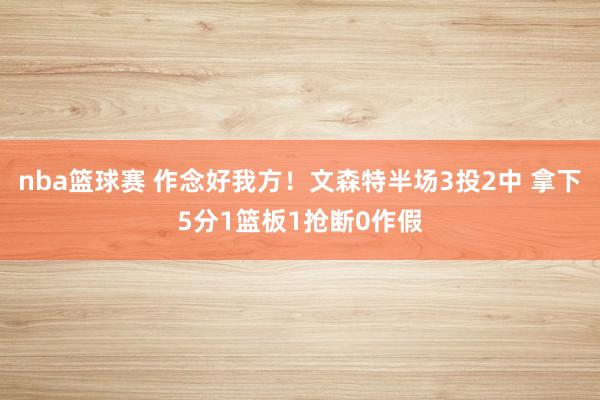 nba篮球赛 作念好我方！文森特半场3投2中 拿下5分1篮板1抢断0作假